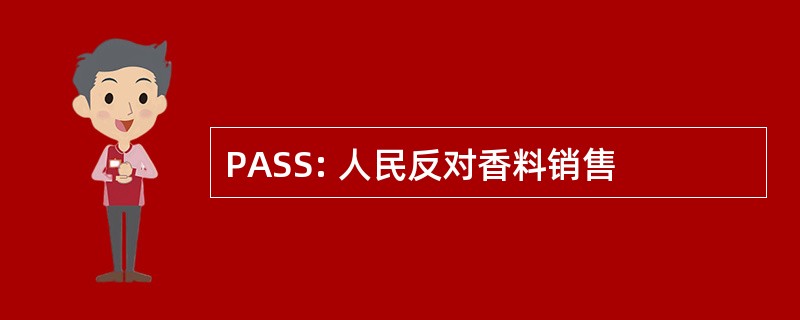 PASS: 人民反对香料销售